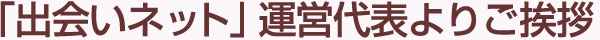 「出会いネット」運営代表よりご挨拶